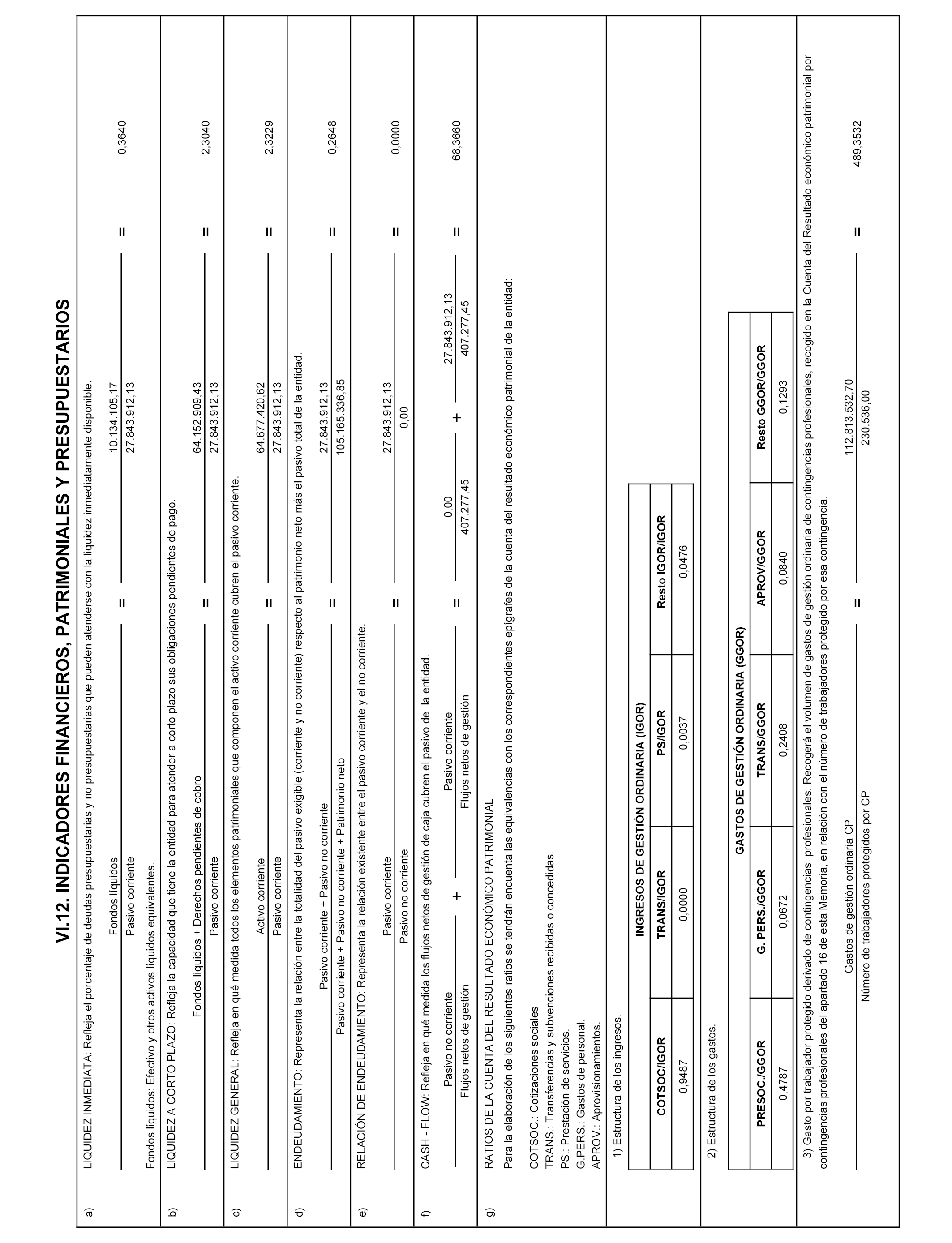 VI.12. INDICADORES FINANCIEROS, PATRIMONIALES Y PRESUPUESTARIOS

a) LIQUIDEZ INMEDIATA: Refleja el porcentaje de deudas presupuestarias y no presupuestarias que pueden atenderse con la liquidez inmediatamente disponible.

$\frac{\text{Fondos líquidos}}{\text{Pasivo corriente}} = \frac{10.134.105,17}{27.843.912,13} = 0,3640$

Fondos líquidos: Efectivo y otros activos líquidos equivalentes.

b) LIQUIDEZ A CORTO PLAZO: Refleja la capacidad que tiene la entidad para atender a corto plazo sus obligaciones pendientes de pago.

$\frac{\text{Fondos líquidos + Derechos pendientes de cobro}}{\text{Pasivo corriente}} = \frac{64.152.909,43}{27.843.912,13} = 2,3040$

c) LIQUIDEZ GENERAL: Refleja en qué medida todos los elementos patrimoniales que componen el activo corriente cubren el pasivo corriente.

$\frac{\text{Activo corriente}}{\text{Pasivo corriente}} = \frac{64.677.420,62}{27.843.912,13} = 2,3229$

d) ENDEUDAMIENTO: Representa la relación entre la totalidad del pasivo exigible (corriente y no corriente) respecto al patrimonio neto más el pasivo total de la entidad.

$\frac{\text{Pasivo corriente + Pasivo no corriente}}{\text{Pasivo corriente + Pasivo no corriente + Patrimonio neto}} = \frac{27.843.912,13}{105.165.336,85} = 0,2648$

e) RELACIÓN DE ENDEUDAMIENTO: Representa la relación existente entre el pasivo corriente y el no corriente.

$\frac{\text{Pasivo corriente}}{\text{Pasivo no corriente}} = \frac{27.843.912,13}{0,00} = 0,0000$

f) CASH - FLOW: Refleja en qué medida los flujos netos de gestión de caja cubren el pasivo de la entidad.

$\frac{\text{Pasivo no corriente}}{\text{Flujos netos de gestión}} + \frac{\text{Pasivo corriente}}{\text{Flujos netos de gestión}} = \frac{0,00}{407.277,45} + \frac{27.843.912,13}{407.277,45} = 68,3660$

g) RATIOS DE LA CUENTA DEL RESULTADO ECONÓMICO PATRIMONIAL
Para la elaboración de los siguientes ratios se tendrán encuenta las equivalencias con los correspondientes epígrafes de la cuenta del resultado económico patrimonial de la entidad:

COTSOC.: Cotizaciones sociales
TRANS.: Transferencias y subvenciones recibidas o concedidas.
PS.: Prestación de servicios.
G.PERS.: Gastos de personal.
APROV.: Aprovisionamientos.

1) Estructura de los ingresos.

INGRESOS DE GESTIÓN ORDINARIA (IGOR)

| COTSOC/IGOR | TRANS/IGOR | PS/IGOR | Resto IGOR/IGOR |
|---|---|---|---|
| 0,9487 | 0,0000 | 0,0037 | 0,0476 |

2) Estructura de los gastos.

GASTOS DE GESTIÓN ORDINARIA (GGOR)

| PRESOC./GGOR | G. PERS./GGOR | TRANS/GGOR | APROV/GGOR | Resto GGOR/GGOR |
|---|---|---|---|---|
| 0,4787 | 0,0672 | 0,2408 | 0,0840 | 0,1293 |

3) Gasto por trabajador protegido derivado de contingencias profesionales. Recogerá el volumen de gastos de gestión ordinaria de contingencias profesionales, recogido en la Cuenta del Resultado económico patrimonial por contingencias profesionales del apartado 16 de esta Memoria, en relación con el número de trabajadores protegido por esa contingencia.

$\frac{\text{Gastos de gestión ordinaria CP}}{\text{Número de trabajadores protegidos por CP}} = \frac{112.813.532,70}{230.536,00} = 489,3532$